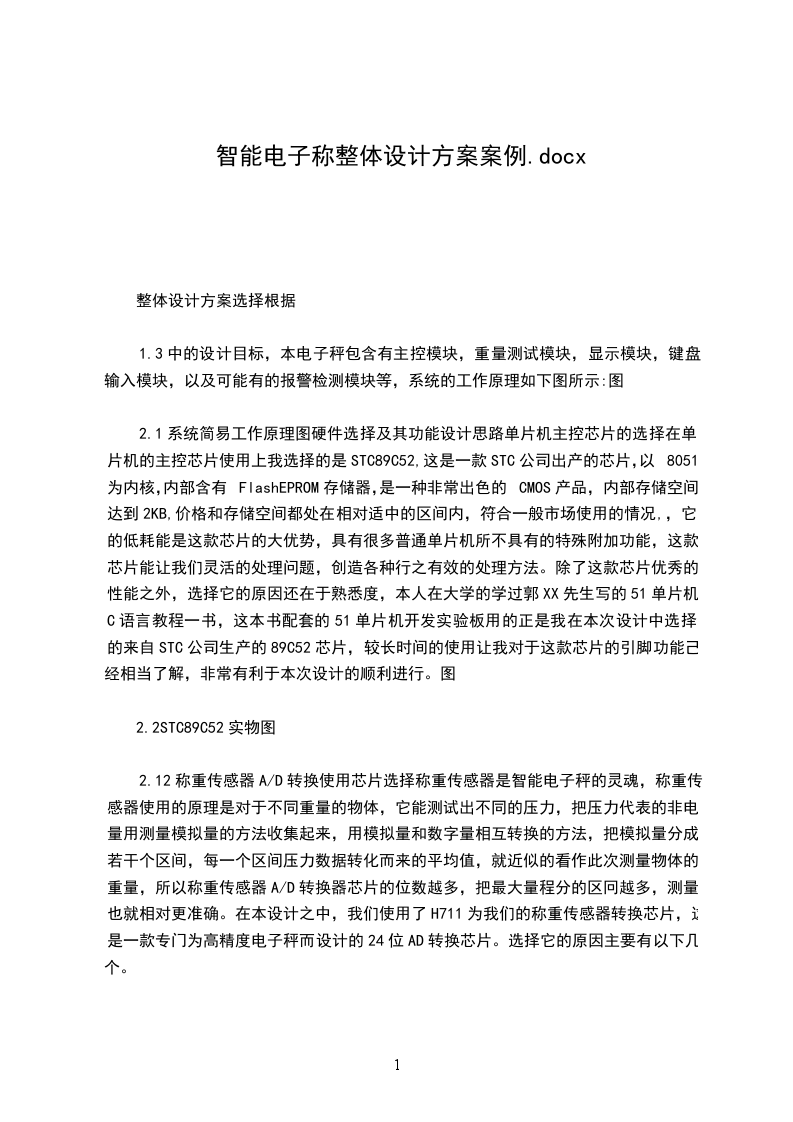 智能电子称整体设计方案案例.docx

整体设计方案选择根据

1.3 中的设计目标，本电子秤包含有主控模块，重量测试模块，显示模块，键盘输入模块，以及可能有的报警检测模块等，系统的工作原理如下图所示:图

2.1 系统简易工作原理图硬件选择及其功能设计思路单片机主控芯片的选择在单片机的主控芯片使用上我选择的是 STC89C52,这是一款 STC 公司出产的芯片,以 8051 为内核,内部含有 FlashEPROM 存储器,是一种非常出色的 CMOS 产品，内部存储空间达到 2KB,价格和存储空间都处在相对适中的区间内，符合一般市场使用的情况.，它的低耗能是这款芯片的大优势，具有很多普通单片机所不具有的特殊附加功能，这款芯片能让我们灵活的处理问题，创造各种行之有效的处理方法。除了这款芯片优秀的性能之外，选择它的原因还在于熟悉度，本人在大学的学过郭 XX 先生写的 51 单片机 C 语言教程一书，这本书配套的 51 单片机开发实验板用的正是我在本次设计中选择的来自 STC 公司生产的 89C52 芯片，较长时间的使用让我对于这款芯片的引脚功能已经相当了解，非常有利于本次设计的顺利进行。图

2.2STC89C52 实物图

2.12 称重传感器 A/D 转换使用芯片选择称重传感器是智能电子秤的灵魂，称重传感器使用的原理是对于不同重量的物体，它能测试出不同的压力，把压力代表的非电量用测量模拟量的方法收集起来，用模拟量和数字量相互转换的方法，把模拟量分成若干个区间，每一个区间压力数据转化而来的平均值，就近似的看作此次测量物体的重量，所以称重传感器 A/D 转换器芯片的位数越多，把最大量程分的区间越多，测量也就相对更准确。在本设计之中，我们使用了 H711 为我们的称重传感器转换芯片，这是一款专门为高精度电子秤而设计的 24 位 AD 转换芯片。选择它的原因主要有以下几个。

1